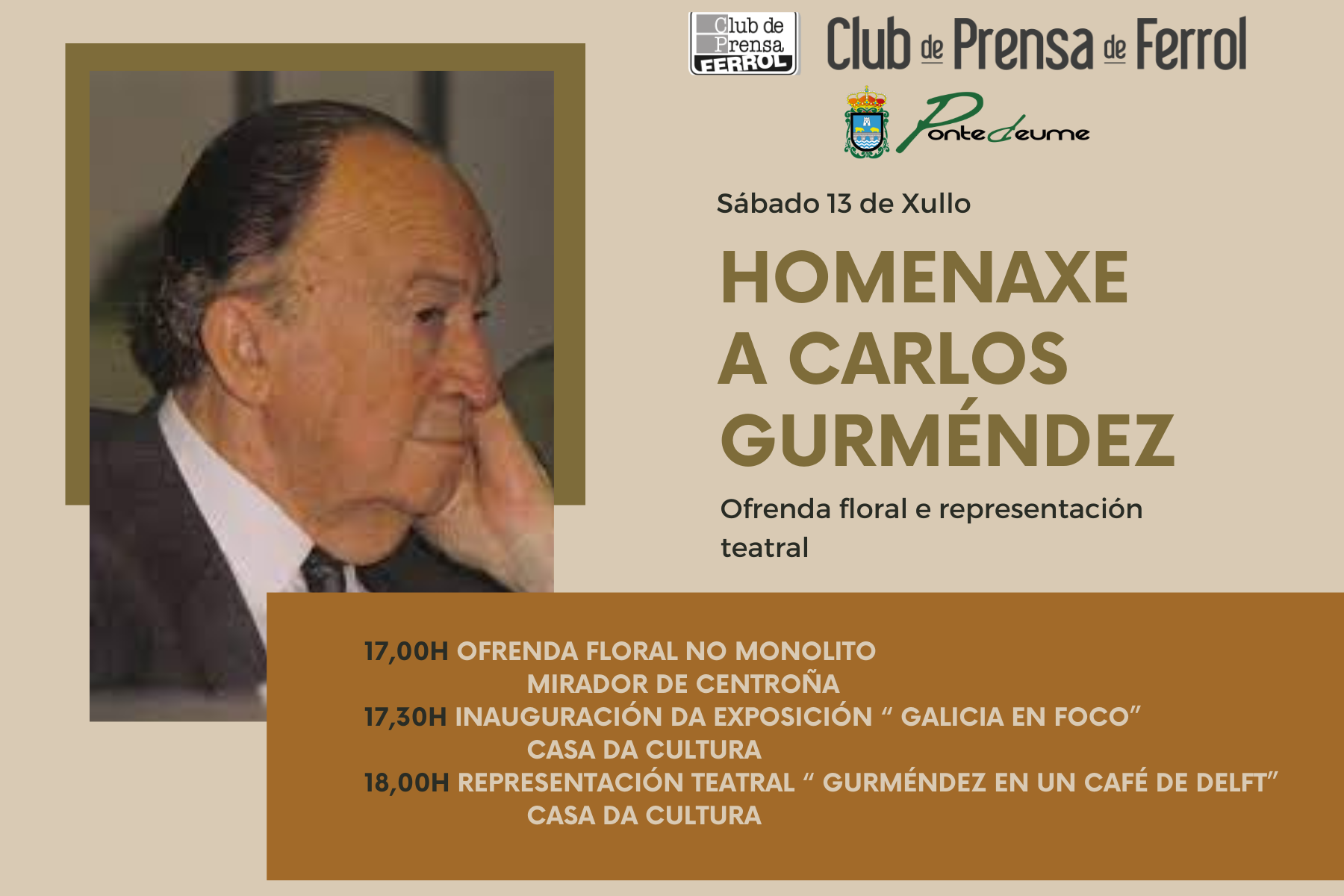 Club de Prensa FERROL

Club de Prensa de Ferrol

Pontedeume

Sábado 13 de Xullo

HOMENAXE A CARLOS GURMÉNDEZ

Ofrenda floral e representación teatral

17,00H OFRENDA FLORAL NO MONOLITO
MIRADOR DE CENTROÑA
17,30H INAUGURACIÓN DA EXPOSICIÓN " GALICIA EN FOCO"
CASA DA CULTURA
18,00H REPRESENTACIÓN TEATRAL " GURMÉNDEZ EN UN CAFÉ DE DELFT"
CASA DA CULTURA